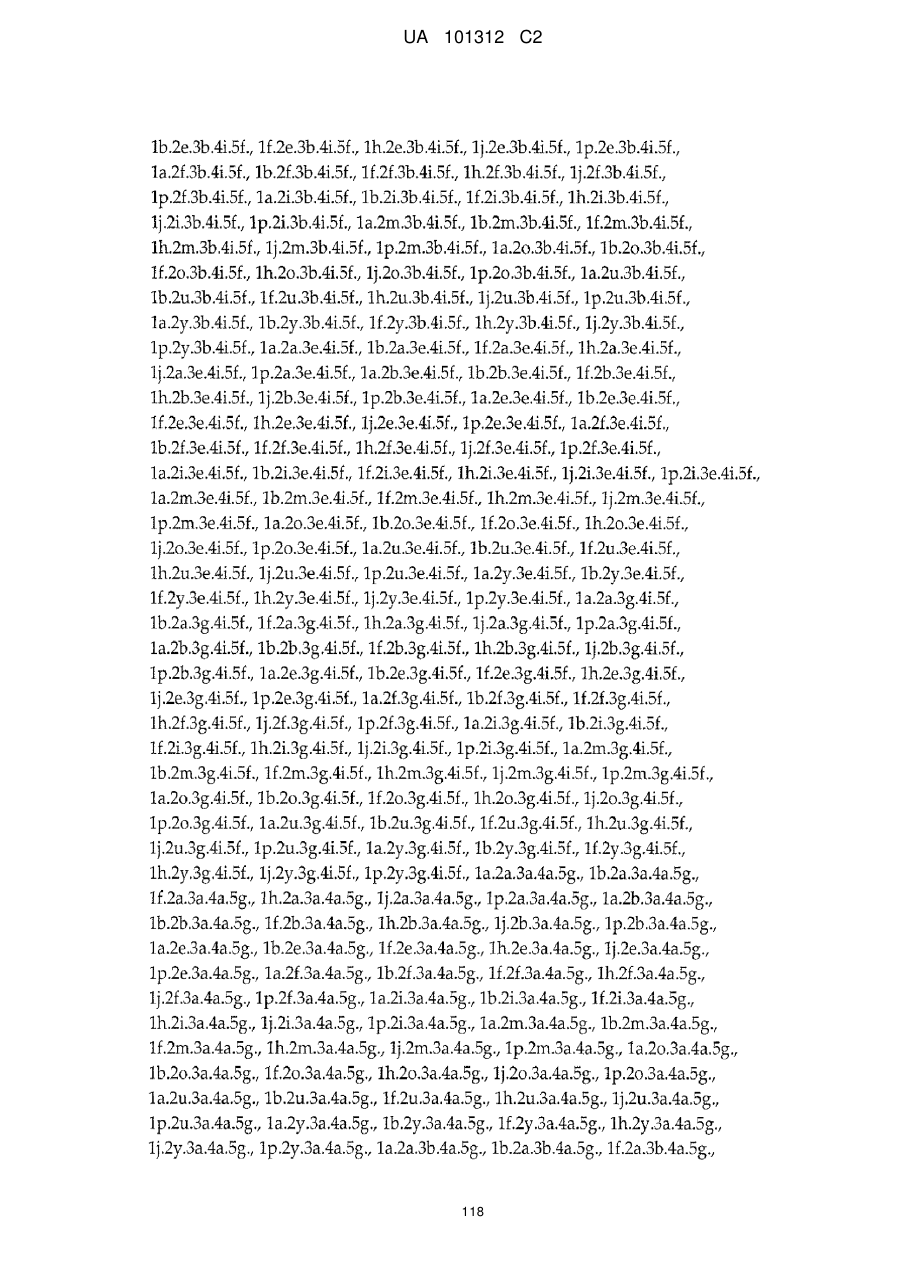 UA 101312 C2

1b.2e.3b.4i.5f., 1f.2e.3b.4i.5f., 1h.2e.3b.4i.5f., 1j.2e.3b.4i.5f., 1p.2e.3b.4i.5f., 1a.2f.3b.4i.5f., 1b.2f.3b.4i.5f., 1f.2f.3b.4i.5f., 1h.2f.3b.4i.5f., 1j.2f.3b.4i.5f., 1p.2f.3b.4i.5f., 1a.2i.3b.4i.5f., 1b.2i.3b.4i.5f., 1f.2i.3b.4i.5f., 1h.2i.3b.4i.5f., 1j.2i.3b.4i.5f., 1p.2i.3b.4i.5f., 1a.2m.3b.4i.5f., 1b.2m.3b.4i.5f., 1f.2m.3b.4i.5f., 1h.2m.3b.4i.5f., 1j.2m.3b.4i.5f., 1p.2m.3b.4i.5f., 1a.2o.3b.4i.5f., 1b.2o.3b.4i.5f., 1f.2o.3b.4i.5f., 1h.2o.3b.4i.5f., 1j.2o.3b.4i.5f., 1p.2o.3b.4i.5f., 1a.2u.3b.4i.5f., 1b.2u.3b.4i.5f., 1f.2u.3b.4i.5f., 1h.2u.3b.4i.5f., 1j.2u.3b.4i.5f., 1p.2u.3b.4i.5f., 1a.2y.3b.4i.5f., 1b.2y.3b.4i.5f., 1f.2y.3b.4i.5f., 1h.2y.3b.4i.5f., 1j.2y.3b.4i.5f., 1p.2y.3b.4i.5f., 1a.2a.3e.4i.5f., 1b.2a.3e.4i.5f., 1f.2a.3e.4i.5f., 1h.2a.3e.4i.5f., 1j.2a.3e.4i.5f., 1p.2a.3e.4i.5f., 1a.2b.3e.4i.5f., 1b.2b.3e.4i.5f., 1f.2b.3e.4i.5f., 1h.2b.3e.4i.5f., 1j.2b.3e.4i.5f., 1p.2b.3e.4i.5f., 1a.2e.3e.4i.5f., 1b.2e.3e.4i.5f., 1f.2e.3e.4i.5f., 1h.2e.3e.4i.5f., 1j.2e.3e.4i.5f., 1p.2e.3e.4i.5f., 1a.2f.3e.4i.5f., 1b.2f.3e.4i.5f., 1f.2f.3e.4i.5f., 1h.2f.3e.4i.5f., 1j.2f.3e.4i.5f., 1p.2f.3e.4i.5f., 1a.2i.3e.4i.5f., 1b.2i.3e.4i.5f., 1f.2i.3e.4i.5f., 1h.2i.3e.4i.5f., 1j.2i.3e.4i.5f., 1p.2i.3e.4i.5f., 1a.2m.3e.4i.5f., 1b.2m.3e.4i.5f., 1f.2m.3e.4i.5f., 1h.2m.3e.4i.5f., 1j.2m.3e.4i.5f., 1p.2m.3e.4i.5f., 1a.2o.3e.4i.5f., 1b.2o.3e.4i.5f., 1f.2o.3e.4i.5f., 1h.2o.3e.4i.5f., 1j.2o.3e.4i.5f., 1p.2o.3e.4i.5f., 1a.2u.3e.4i.5f., 1b.2u.3e.4i.5f., 1f.2u.3e.4i.5f., 1h.2u.3e.4i.5f., 1j.2u.3e.4i.5f., 1p.2u.3e.4i.5f., 1a.2y.3e.4i.5f., 1b.2y.3e.4i.5f., 1f.2y.3e.4i.5f., 1h.2y.3e.4i.5f., 1j.2y.3e.4i.5f., 1p.2y.3e.4i.5f., 1a.2a.3g.4i.5f., 1b.2a.3g.4i.5f., 1f.2a.3g.4i.5f., 1h.2a.3g.4i.5f., 1j.2a.3g.4i.5f., 1p.2a.3g.4i.5f., 1a.2b.3g.4i.5f., 1b.2b.3g.4i.5f., 1f.2b.3g.4i.5f., 1h.2b.3g.4i.5f., 1j.2b.3g.4i.5f., 1p.2b.3g.4i.5f., 1a.2e.3g.4i.5f., 1b.2e.3g.4i.5f., 1f.2e.3g.4i.5f., 1h.2e.3g.4i.5f., 1j.2e.3g.4i.5f., 1p.2e.3g.4i.5f., 1a.2f.3g.4i.5f., 1b.2f.3g.4i.5f., 1f.2f.3g.4i.5f., 1h.2f.3g.4i.5f., 1j.2f.3g.4i.5f., 1p.2f.3g.4i.5f., 1a.2i.3g.4i.5f., 1b.2i.3g.4i.5f., 1f.2i.3g.4i.5f., 1h.2i.3g.4i.5f., 1j.2i.3g.4i.5f., 1p.2i.3g.4i.5f., 1a.2m.3g.4i.5f., 1b.2m.3g.4i.5f., 1f.2m.3g.4i.5f., 1h.2m.3g.4i.5f., 1j.2m.3g.4i.5f., 1p.2m.3g.4i.5f., 1a.2o.3g.4i.5f., 1b.2o.3g.4i.5f., 1f.2o.3g.4i.5f., 1h.2o.3g.4i.5f., 1j.2o.3g.4i.5f., 1p.2o.3g.4i.5f., 1a.2u.3g.4i.5f., 1b.2u.3g.4i.5f., 1f.2u.3g.4i.5f., 1h.2u.3g.4i.5f., 1j.2u.3g.4i.5f., 1p.2u.3g.4i.5f., 1a.2y.3g.4i.5f., 1b.2y.3g.4i.5f., 1f.2y.3g.4i.5f., 1h.2y.3g.4i.5f., 1j.2y.3g.4i.5f., 1p.2y.3g.4i.5f., 1a.2a.3a.4a.5g., 1b.2a.3a.4a.5g., 1f.2a.3a.4a.5g., 1h.2a.3a.4a.5g., 1j.2a.3a.4a.5g., 1p.2a.3a.4a.5g., 1a.2b.3a.4a.5g., 1b.2b.3a.4a.5g., 1f.2b.3a.4a.5g., 1h.2b.3a.4a.5g., 1j.2b.3a.4a.5g., 1p.2b.3a.4a.5g., 1a.2e.3a.4a.5g., 1b.2e.3a.4a.5g., 1f.2e.3a.4a.5g., 1h.2e.3a.4a.5g., 1j.2e.3a.4a.5g., 1p.2e.3a.4a.5g., 1a.2f.3a.4a.5g., 1b.2f.3a.4a.5g., 1f.2f.3a.4a.5g., 1h.2f.3a.4a.5g., 1j.2f.3a.4a.5g., 1p.2f.3a.4a.5g., 1a.2i.3a.4a.5g., 1b.2i.3a.4a.5g., 1f.2i.3a.4a.5g., 1h.2i.3a.4a.5g., 1j.2i.3a.4a.5g., 1p.2i.3a.4a.5g., 1a.2m.3a.4a.5g., 1b.2m.3a.4a.5g., 1f.2m.3a.4a.5g., 1h.2m.3a.4a.5g., 1j.2m.3a.4a.5g., 1p.2m.3a.4a.5g., 1a.2o.3a.4a.5g., 1b.2o.3a.4a.5g., 1f.2o.3a.4a.5g., 1h.2o.3a.4a.5g., 1j.2o.3a.4a.5g., 1p.2o.3a.4a.5g., 1a.2u.3a.4a.5g., 1b.2u.3a.4a.5g., 1f.2u.3a.4a.5g., 1h.2u.3a.4a.5g., 1j.2u.3a.4a.5g., 1p.2u.3a.4a.5g., 1a.2y.3a.4a.5g., 1b.2y.3a.4a.5g., 1f.2y.3a.4a.5g., 1h.2y.3a.4a.5g., 1j.2y.3a.4a.5g., 1p.2y.3a.4a.5g., 1a.2a.3b.4a.5g., 1b.2a.3b.4a.5g., 1f.2a.3b.4a.5g.,

118